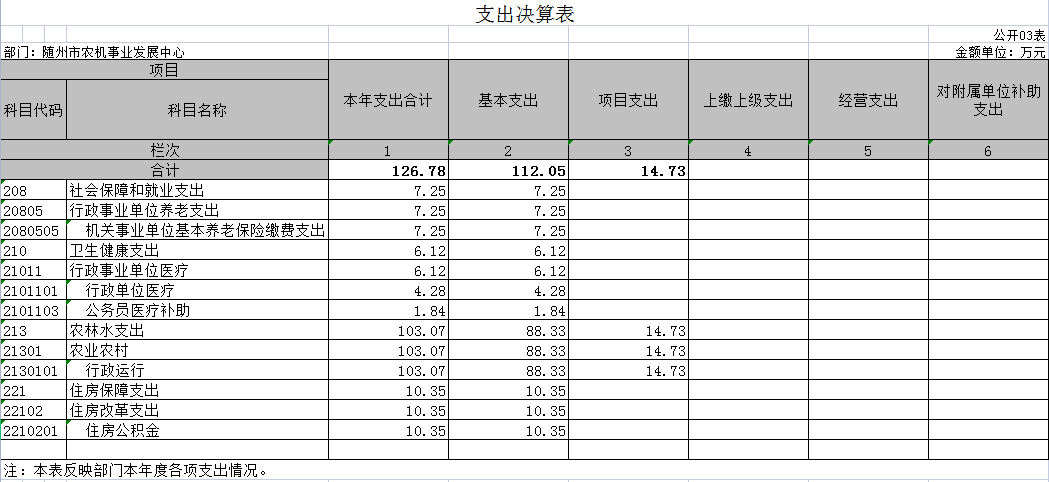 支出决算表

公开03表

部门：随州市农机事业发展中心

金额单位：万元

| 项目 | | 本年支出合计 | 基本支出 | 项目支出 | 上缴上级支出 | 经营支出 | 对附属单位补助支出 |
|---|---|---|---|---|---|---|---|
| 科目代码 | 科目名称 | | | | | | |
| 栏次 | | 1 | 2 | 3 | 4 | 5 | 6 |
| 合计 | | 126.78 | 112.05 | 14.73 | | | |
| 208 | 社会保障和就业支出 | 7.25 | 7.25 | | | | |
| 20805 | 行政事业单位养老支出 | 7.25 | 7.25 | | | | |
| 2080505 | 机关事业单位基本养老保险缴费支出 | 7.25 | 7.25 | | | | |
| 210 | 卫生健康支出 | 6.12 | 6.12 | | | | |
| 21011 | 行政事业单位医疗 | 6.12 | 6.12 | | | | |
| 2101101 | 行政单位医疗 | 4.28 | 4.28 | | | | |
| 2101103 | 公务员医疗补助 | 1.84 | 1.84 | | | | |
| 213 | 农林水支出 | 103.07 | 88.33 | 14.73 | | | |
| 21301 | 农业农村 | 103.07 | 88.33 | 14.73 | | | |
| 2130101 | 行政运行 | 103.07 | 88.33 | 14.73 | | | |
| 221 | 住房保障支出 | 10.35 | 10.35 | | | | |
| 22102 | 住房改革支出 | 10.35 | 10.35 | | | | |
| 2210201 | 住房公积金 | 10.35 | 10.35 | | | | |

注：本表反映部门本年度各项支出情况。